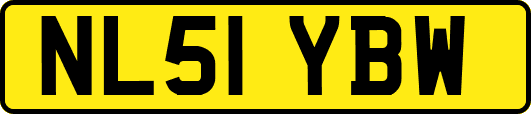 NL51 YBW